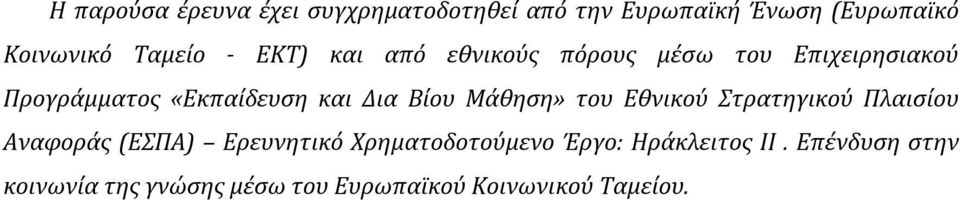 Η παρούσα έρευνα έχει συγχρηματοδοτηθεί από την Ευρωπαϊκή Ένωση (Ευρωπαϊκό Κοινωνικό Ταμείο - ΕΚΤ) και από εθνικούς πόρους μέσω του Επιχειρησιακού Προγράμματος «Εκπαίδευση και Δια Βίου Μάθηση» του Εθνικού Στρατηγικού Πλαισίου Αναφοράς (ΕΣΠΑ) – Ερευνητικό Χρηματοδοτούμενο Έργο: Ηράκλειτος ΙΙ . Επένδυση στην κοινωνία της γνώσης μέσω του Ευρωπαϊκού Κοινωνικού Ταμείου.